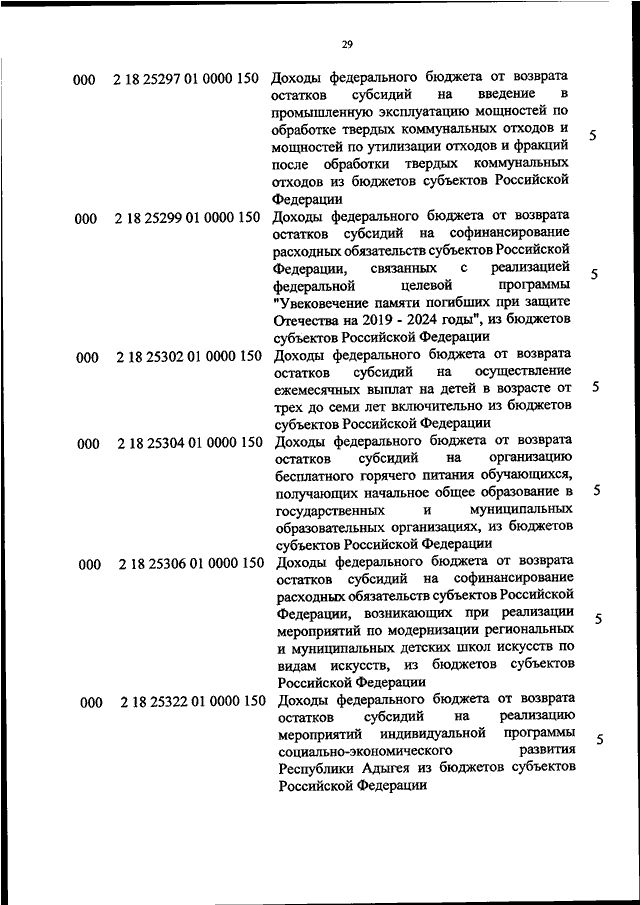 29

| | | | |
|---|---|---|---|
| 000 | 2 18 25297 01 0000 150 | Доходы федерального бюджета от возврата остатков субсидий на введение в промышленную эксплуатацию мощностей по обработке твердых коммунальных отходов и мощностей по утилизации отходов и фракций после обработки твердых коммунальных отходов из бюджетов субъектов Российской Федерации | 5 |
| 000 | 2 18 25299 01 0000 150 | Доходы федерального бюджета от возврата остатков субсидий на софинансирование расходных обязательств субъектов Российской Федерации, связанных с реализацией федеральной целевой программы "Увековечение памяти погибших при защите Отечества на 2019 - 2024 годы", из бюджетов субъектов Российской Федерации | 5 |
| 000 | 2 18 25302 01 0000 150 | Доходы федерального бюджета от возврата остатков субсидий на осуществление ежемесячных выплат на детей в возрасте от трех до семи лет включительно из бюджетов субъектов Российской Федерации | 5 |
| 000 | 2 18 25304 01 0000 150 | Доходы федерального бюджета от возврата остатков субсидий на организацию бесплатного горячего питания обучающихся, получающих начальное общее образование в государственных и муниципальных образовательных организациях, из бюджетов субъектов Российской Федерации | 5 |
| 000 | 2 18 25306 01 0000 150 | Доходы федерального бюджета от возврата остатков субсидий на софинансирование расходных обязательств субъектов Российской Федерации, возникающих при реализации мероприятий по модернизации региональных и муниципальных детских школ искусств по видам искусств, из бюджетов субъектов Российской Федерации | 5 |
| 000 | 2 18 25322 01 0000 150 | Доходы федерального бюджета от возврата остатков субсидий на реализацию мероприятий индивидуальной программы социально-экономического развития Республики Адыгея из бюджетов субъектов Российской Федерации | 5 |